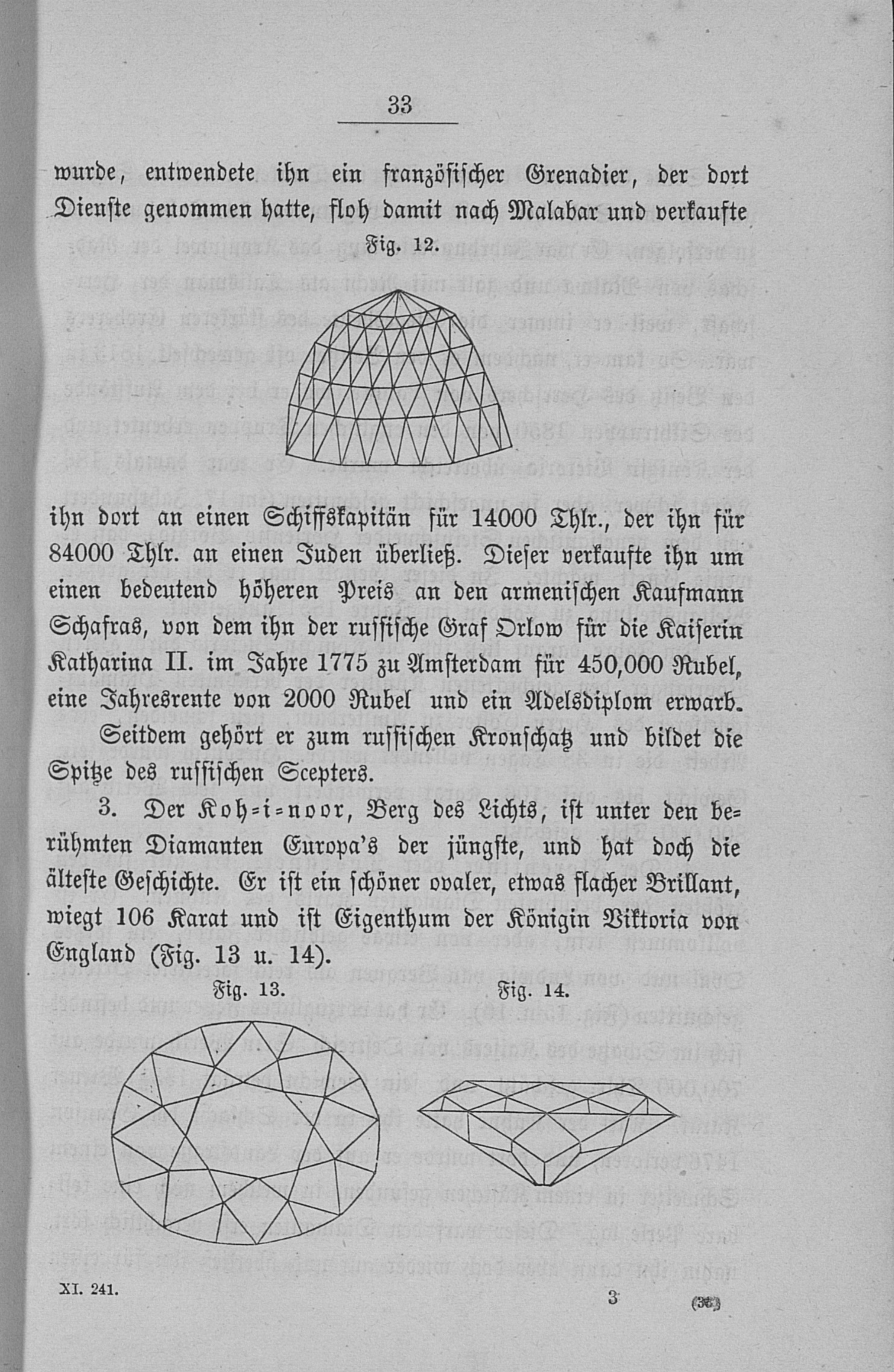 33

wurde, entwendete ihn ein französischer Grenadier, der dort Dienste genommen hatte, floh damit nach Malabar und verkaufte

Fig. 12.

ihn dort an einen Schiffskapitän für 14000 Thlr., der ihn für 84000 Thlr. an einen Juden überließ. Dieser verkaufte ihn um einen bedeutend höheren Preis an den armenischen Kaufmann Schafras, von dem ihn der russische Graf Orlow für die Kaiserin Katharina II. im Jahre 1775 zu Amsterdam für 450,000 Rubel, eine Jahresrente von 2000 Rubel und ein Adelsdiplom erwarb.

Seitdem gehört er zum russischen Kronschatz und bildet die Spitze des russischen Scepters.

3. Der Koh-i-noor, Berg des Lichts, ist unter den berühmten Diamanten Europa's der jüngste, und hat doch die älteste Geschichte. Er ist ein schöner ovaler, etwas flacher Brillant, wiegt 106 Karat und ist Eigenthum der Königin Viktoria von England (Fig. 13 u. 14).

Fig. 13.

Fig. 14.

XI. 241.

3

(36)